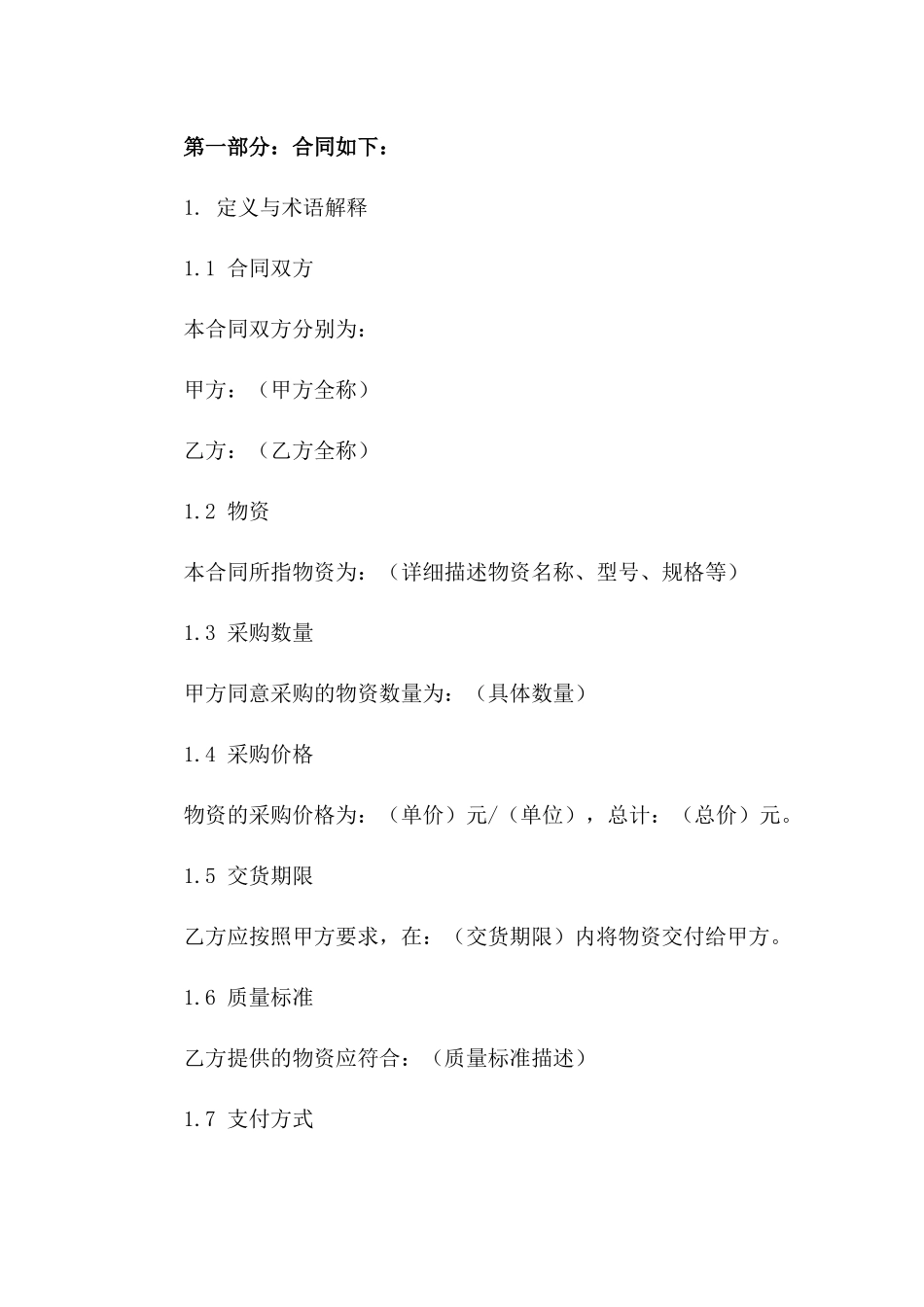 第一部分：合同如下：

1. 定义与术语解释

1.1 合同双方

本合同双方分别为：

甲方：（甲方全称）

乙方：（乙方全称）

1.2 物资

本合同所指物资为：（详细描述物资名称、型号、规格等）

1.3 采购数量

甲方同意采购的物资数量为：（具体数量）

1.4 采购价格

物资的采购价格为：（单价）元/（单位），总计：（总价）元。

1.5 交货期限

乙方应按照甲方要求，在：（交货期限）内将物资交付给甲方。

1.6 质量标准

乙方提供的物资应符合：（质量标准描述）

1.7 支付方式